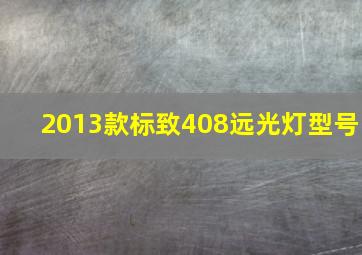 2013款标致408远光灯型号